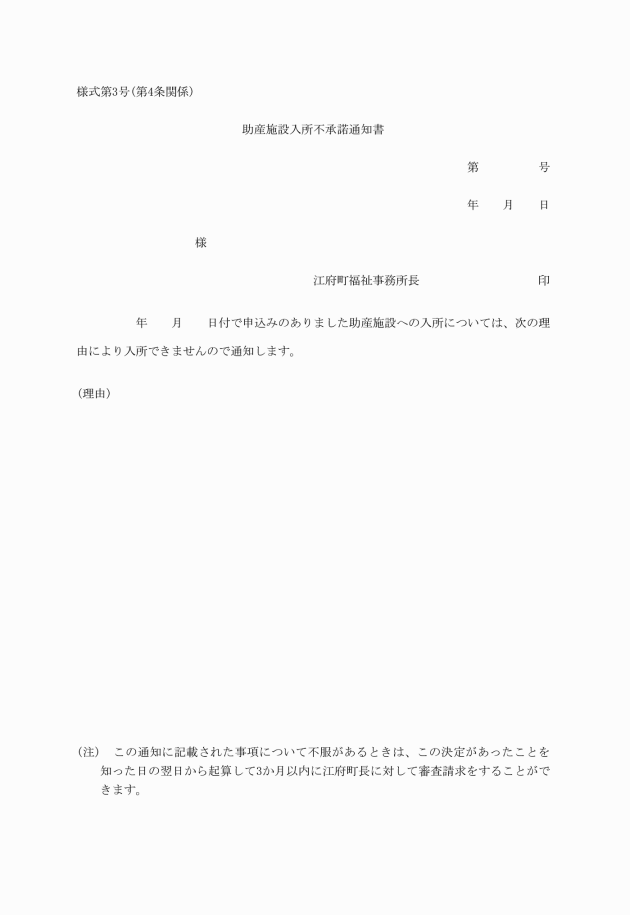 様式第3号(第4条関係)

助産施設入所不承諾通知書

第　　　　号

年　　月　　日

様

江府町福祉事務所長　　　　　　　　印

年　　月　　日付で申込みのありました助産施設への入所については、次の理由により入所できませんので通知します。

(理由)

(注)　この通知に記載された事項について不服があるときは、この決定があったことを知った日の翌日から起算して3か月以内に江府町長に対して審査請求をすることができます。